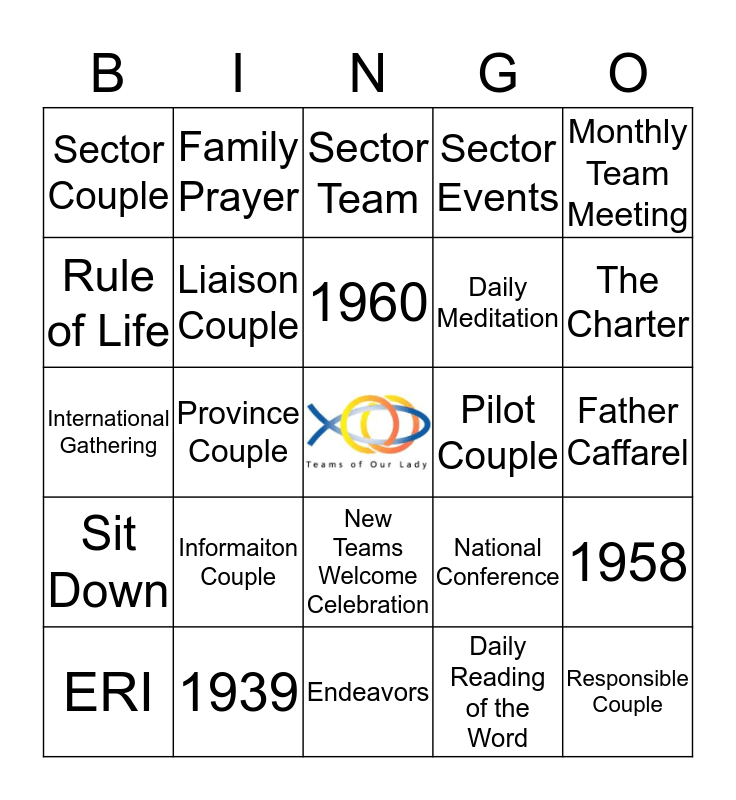 | B | I | N | G | O |
|---|---|---|---|---|
| Sector Couple | Family Prayer | Sector Team | Sector Events | Monthly Team Meeting |
| Rule of Life | Liaison Couple | 1960 | Daily Meditation | The Charter |
| International Gathering | Province Couple | Teams of Our Lady | Pilot Couple | Father Caffarel |
| Sit Down | Informaiton Couple | New Teams Welcome Celebration | National Conference | 1958 |
| ERI | 1939 | Endeavors | Daily Reading of the Word | Responsible Couple |